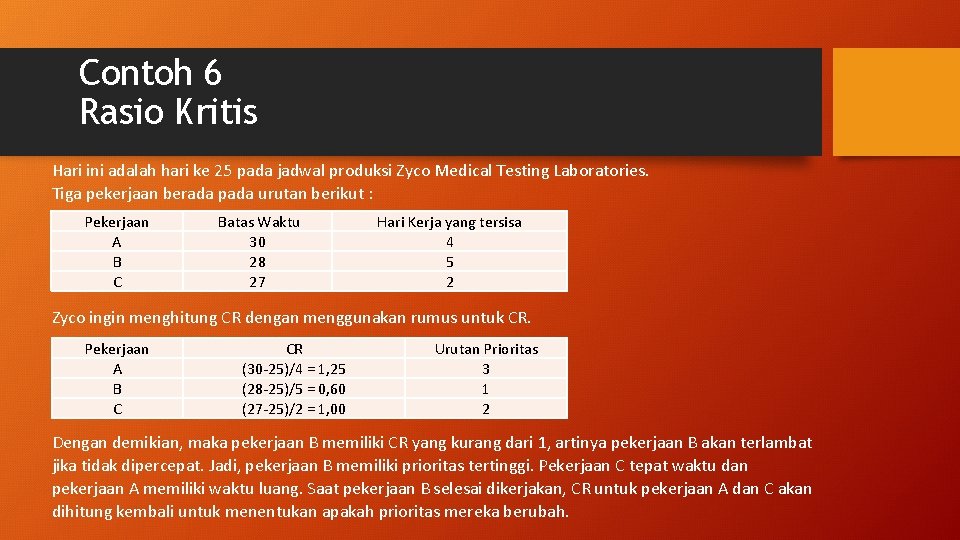 Contoh 6
Rasio Kritis

Hari ini adalah hari ke 25 pada jadwal produksi Zyco Medical Testing Laboratories. Tiga pekerjaan berada pada urutan berikut :

| Pekerjaan | Batas Waktu | Hari Kerja yang tersisa |
|---|---|---|
| A | 30 | 4 |
| B | 28 | 5 |
| C | 27 | 2 |

Zyco ingin menghitung CR dengan menggunakan rumus untuk CR.

| Pekerjaan | CR | Urutan Prioritas |
|---|---|---|
| A | (30-25)/4 = 1,25 | 3 |
| B | (28-25)/5 = 0,60 | 1 |
| C | (27-25)/2 = 1,00 | 2 |

Dengan demikian, maka pekerjaan B memiliki CR yang kurang dari 1, artinya pekerjaan B akan terlambat jika tidak dipercepat. Jadi, pekerjaan B memiliki prioritas tertinggi. Pekerjaan C tepat waktu dan pekerjaan A memiliki waktu luang. Saat pekerjaan B selesai dikerjakan, CR untuk pekerjaan A dan C akan dihitung kembali untuk menentukan apakah prioritas mereka berubah.